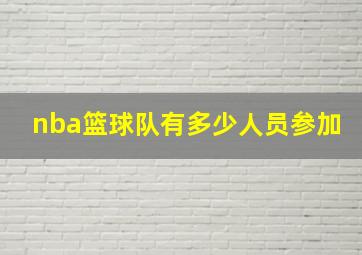 nba篮球队有多少人员参加